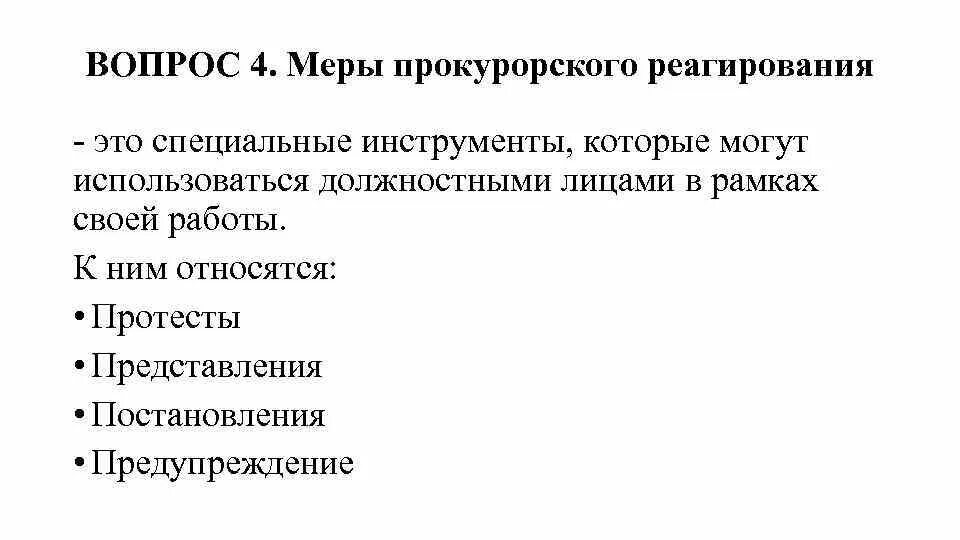 ВОПРОС 4. Меры прокурорского реагирования

- это специальные инструменты, которые могут использоваться должностными лицами в рамках своей работы.

К ним относятся:

• Протесты

• Представления

• Постановления

• Предупреждение